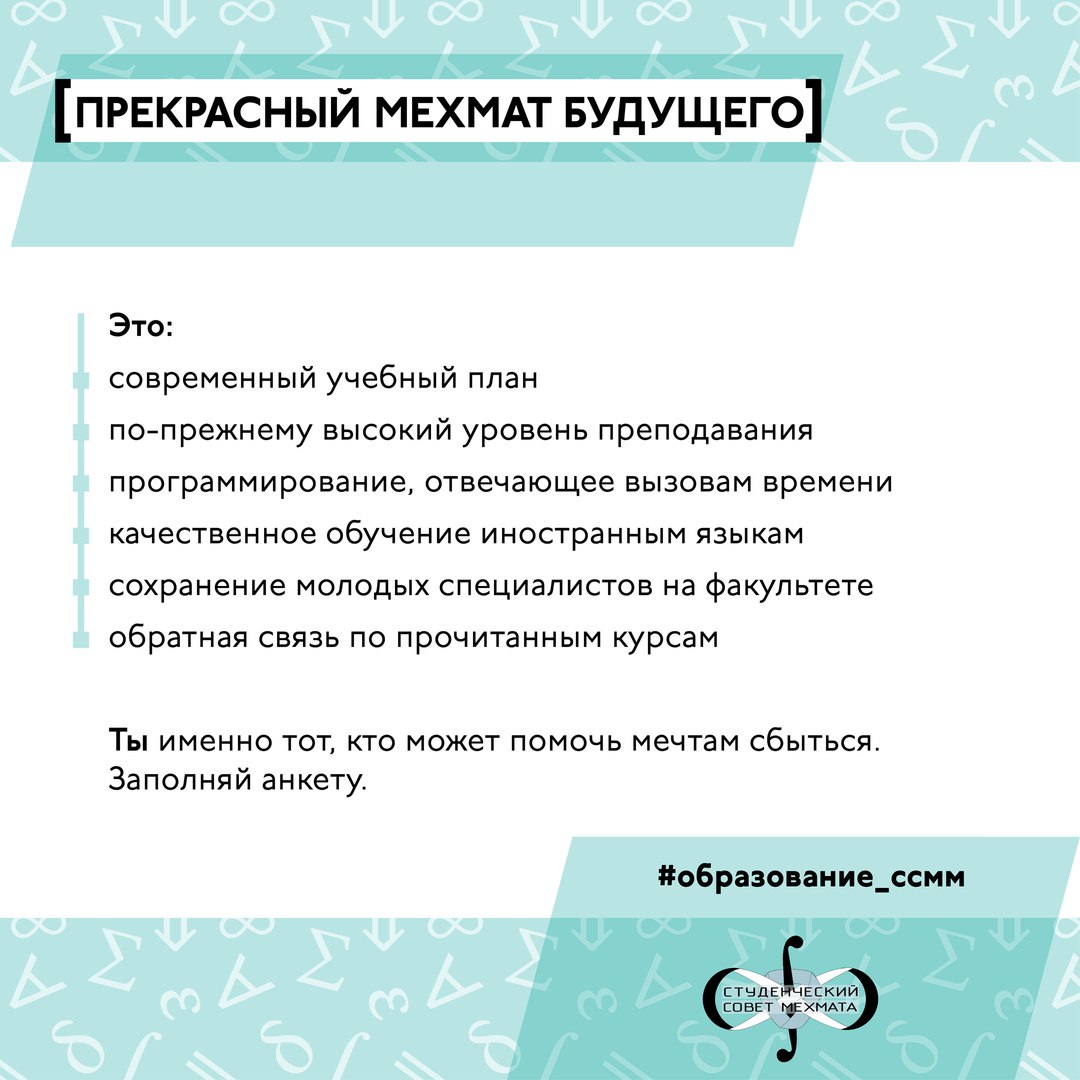 [ПРЕКРАСНЫЙ МЕХМАТ БУДУЩЕГО]

Это:
современный учебный план
по-прежнему высокий уровень преподавания
программирование, отвечающее вызовам времени
качественное обучение иностранным языкам
сохранение молодых специалистов на факультете
обратная связь по прочитанным курсам

Ты именно тот, кто может помочь мечтам сбыться. Заполняй анкету.

#образование_ссмм

СТУДЕНЧЕСКИЙ СОВЕТ МЕХМАТА